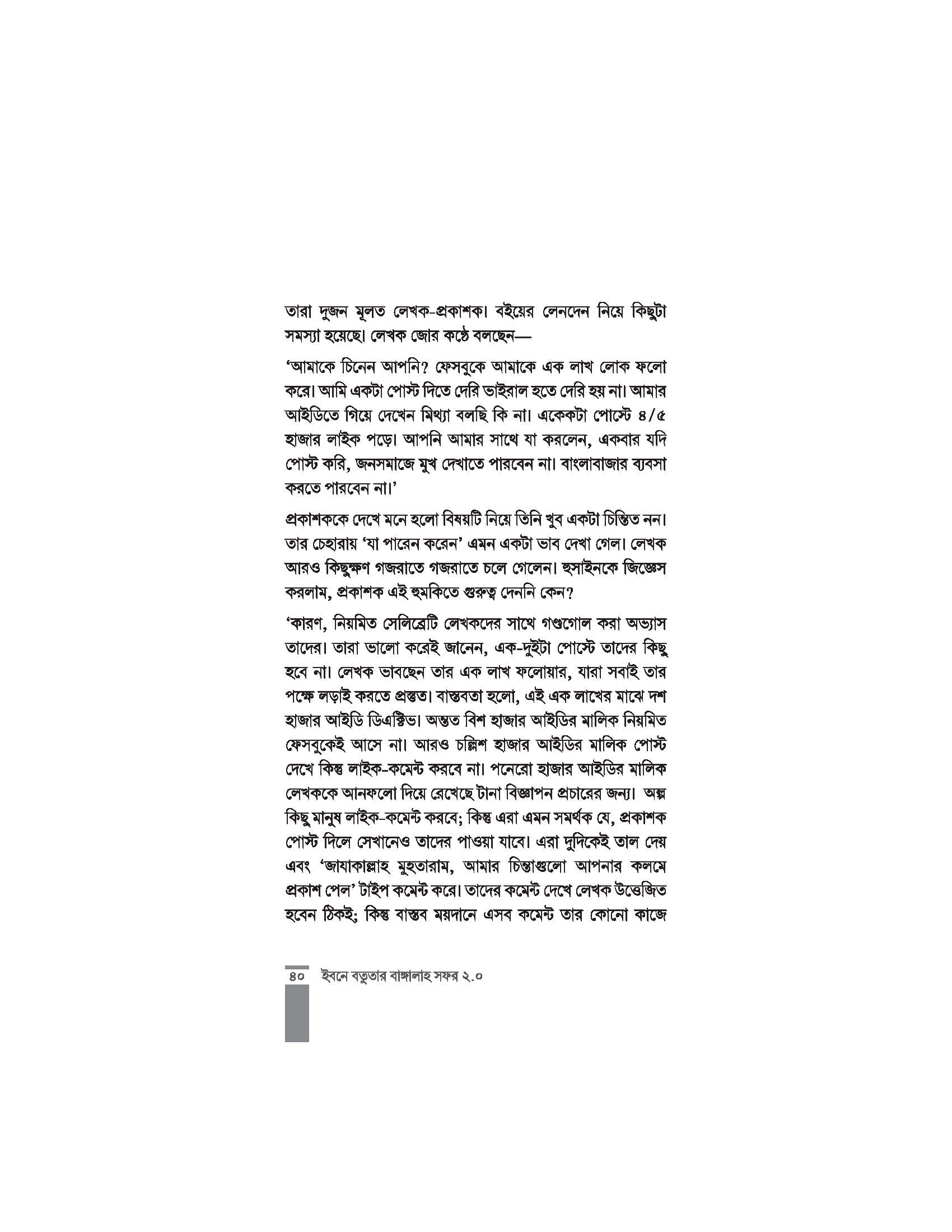 তারা দুজন মূলত লেখক-প্রকাশক। বইয়ের লেনদেন নিয়ে কিছুটা সমস্যা হয়েছে। লেখক জোর কণ্ঠে বলছেন—

'আমাকে চিনেন আপনি? ফেসবুকে আমাকে এক লাখ লোক ফলো করে। আমি একটা পোস্ট দিতে দেরি ভাইরাল হতে দেরি হয় না। আমার আইডিতে গিয়ে দেখেন মিথ্যা বলছি কি না। একেকটা পোস্টে ৪/৫ হাজার লাইক পড়ে। আপনি আমার সাথে যা করলেন, একবার যদি পোস্ট করি, জনসমাজে মুখ দেখাতে পারবেন না। বাংলাবাজার ব্যবসা করতে পারবেন না।'

প্রকাশককে দেখে মনে হলো বিষয়টি নিয়ে তিনি খুব একটা চিন্তিত নন। তার চেহারায় 'যা পারেন করেন' এমন একটা ভাব দেখা গেল। লেখক আরও কিছুক্ষণ গজরাতে গজরাতে চলে গেলেন। হুসাইনকে জিজ্ঞেস করলাম, প্রকাশক এই হুমকিতে গুরুত্ব দেননি কেন?

'কারণ, নিয়মিত সেলিব্রেটি লেখকদের সাথে গণ্ডগোল করা অভ্যাস তাদের। তারা ভালো করেই জানেন, এক-দুইটা পোস্টে তাদের কিছু হবে না। লেখক ভাবছেন তার এক লাখ ফলোয়ার, যারা সবাই তার পক্ষে লড়াই করতে প্রস্তুত। বাস্তবতা হলো, এই এক লাখের মাঝে দশ হাজার আইডি ডিএক্টিভ। অন্তত বিশ হাজার আইডির মালিক নিয়মিত ফেসবুকেই আসে না। আরও চল্লিশ হাজার আইডির মালিক পোস্ট দেখে কিন্তু লাইক-কমেন্ট করবে না। পনেরো হাজার আইডির মালিক লেখককে আনফলো দিয়ে রেখেছে টানা বিজ্ঞাপন প্রচারের জন্য। অল্প কিছু মানুষ লাইক-কমেন্ট করবে; কিন্তু এরা এমন সমর্থক যে, প্রকাশক পোস্ট দিলে সেখানেও তাদের পাওয়া যাবে। এরা দুদিকেই তাল দেয় এবং 'জাযাকাল্লাহ মুহতারাম, আমার চিন্তাগুলো আপনার কলমে প্রকাশ পেল' টাইপ কমেন্ট করে। তাদের কমেন্ট দেখে লেখক উত্তেজিত হবেন ঠিকই; কিন্তু বাস্তব ময়দানে এসব কমেন্ট তার কোনো কাজে

৪০ ইবনে বতুতার বাঙ্গালাহ সফর ২.০